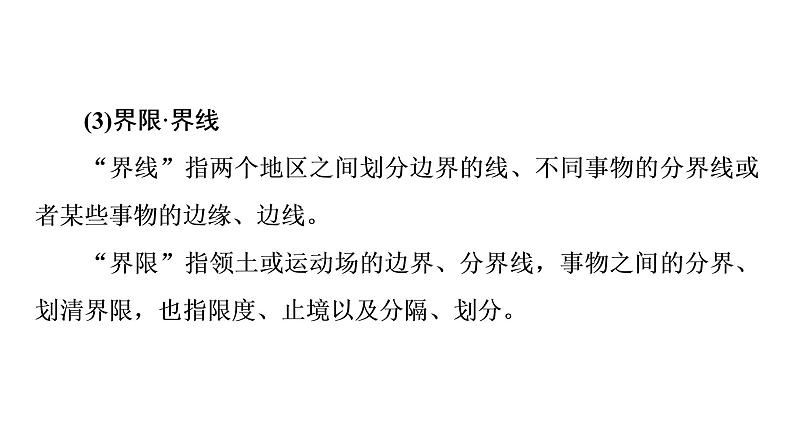 (3)界限·界线

“界线”指两个地区之间划分边界的线、不同事物的分界线或者某些事物的边缘、边线。

“界限”指领土或运动场的边界、分界线，事物之间的分界、划清界限，也指限度、止境以及分隔、划分。